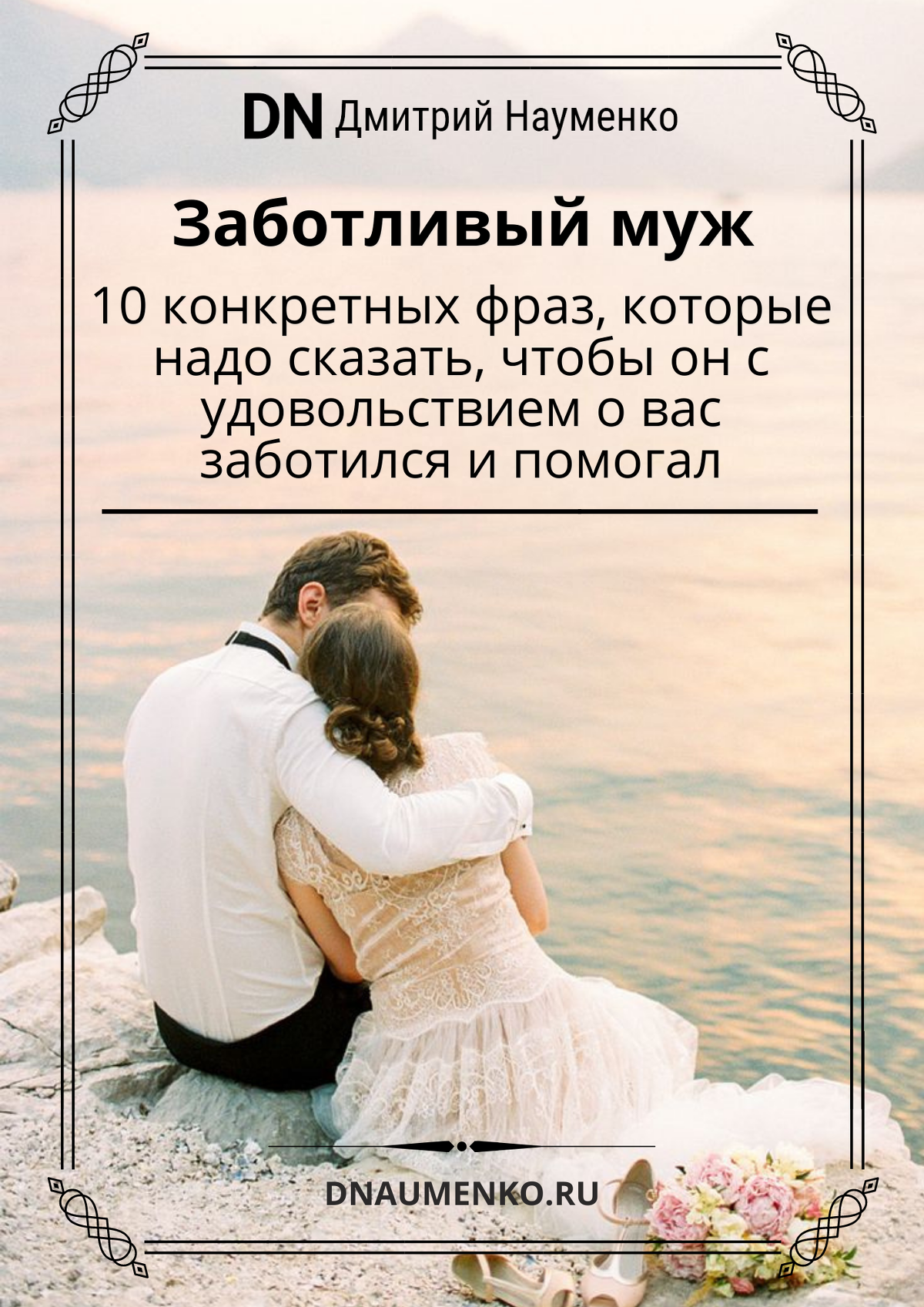 DN Дмитрий Науменко

Заботливый муж

10 конкретных фраз, которые надо сказать, чтобы он с удовольствием о вас заботился и помогал

DNAUMENKO.RU